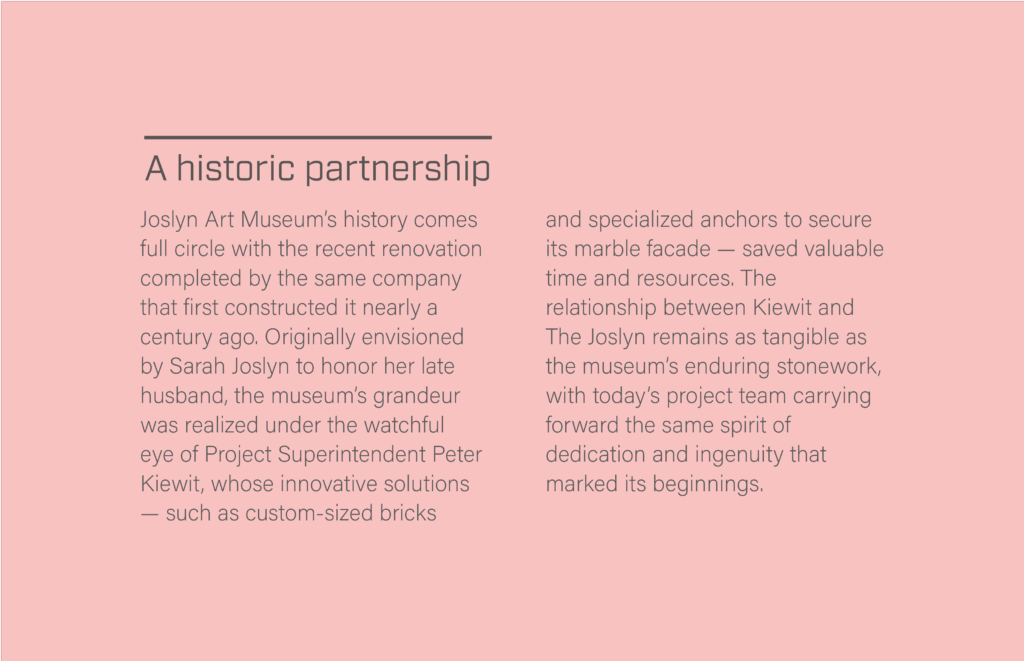 A historic partnership

Joslyn Art Museum's history comes full circle with the recent renovation completed by the same company that first constructed it nearly a century ago. Originally envisioned by Sarah Joslyn to honor her late husband, the museum's grandeur was realized under the watchful eye of Project Superintendent Peter Kiewit, whose innovative solutions — such as custom-sized bricks and specialized anchors to secure its marble facade — saved valuable time and resources. The relationship between Kiewit and The Joslyn remains as tangible as the museum's enduring stonework, with today's project team carrying forward the same spirit of dedication and ingenuity that marked its beginnings.